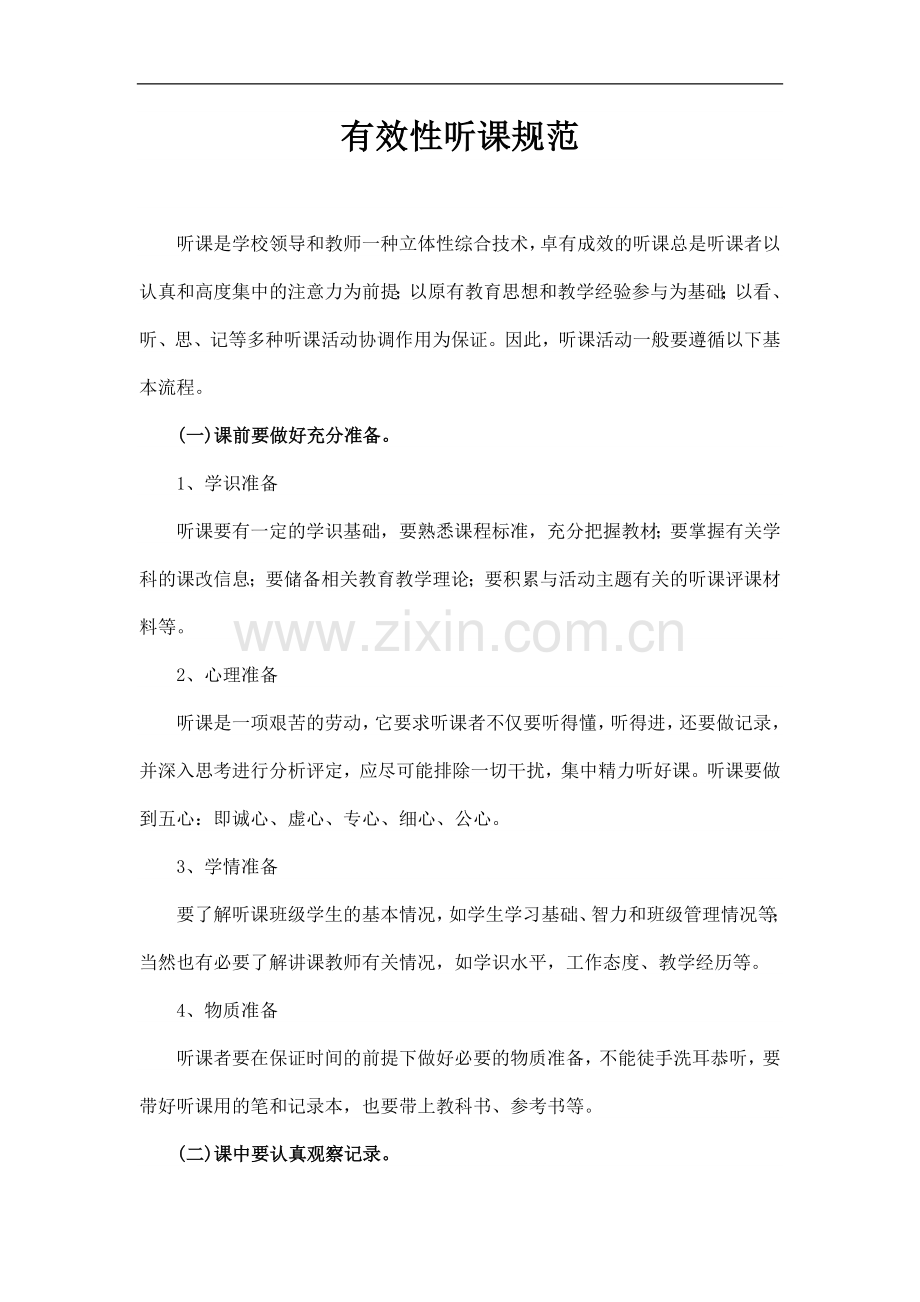 有效性听课规范

听课是学校领导和教师一种立体性综合技术，卓有成效的听课总是听课者以认真和高度集中的注意力为前提；以原有教育思想和教学经验参与为基础；以看、听、思、记等多种听课活动协调作用为保证。因此，听课活动一般要遵循以下基本流程。

(一)课前要做好充分准备。

1、学识准备

听课要有一定的学识基础，要熟悉课程标准，充分把握教材；要掌握有关学科的课改信息；要储备相关教育教学理论；要积累与活动主题有关的听课评课材料等。

2、心理准备

听课是一项艰苦的劳动，它要求听课者不仅要听得懂，听得进，还要做记录，并深入思考进行分析评定，应尽可能排除一切干扰，集中精力听好课。听课要做到五心：即诚心、虚心、专心、细心、公心。

3、学情准备

要了解听课班级学生的基本情况，如学生学习基础、智力和班级管理情况等；当然也有必要了解讲课教师有关情况，如学识水平，工作态度、教学经历等。

4、物质准备

听课者要在保证时间的前提下做好必要的物质准备，不能徒手洗耳恭听，要带好听课用的笔和记录本，也要带上教科书、参考书等。

(二)课中要认真观察记录。

www.zixin.com.cn